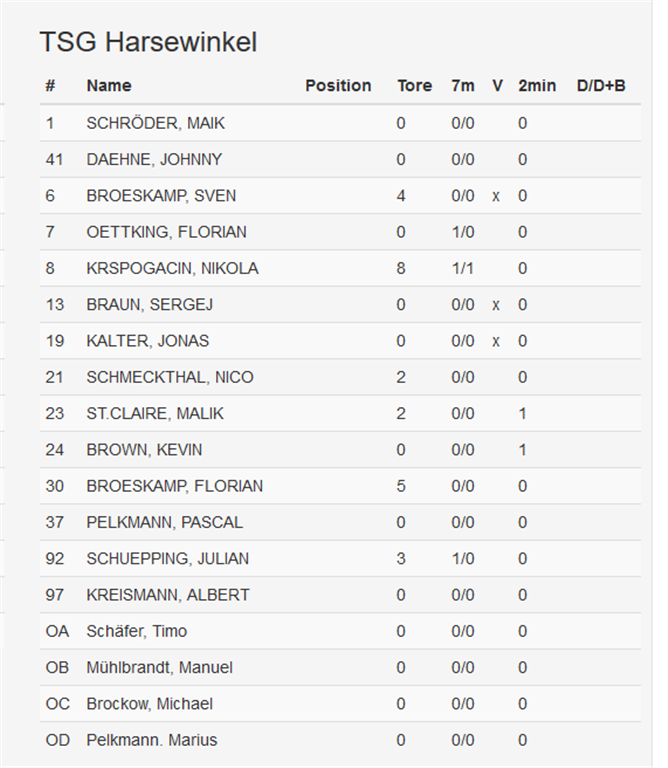 TSG Harsewinkel

| # | Name | Position | Tore | 7m | V | 2min | D/D+B |
|---|---|---|---|---|---|---|---|
| 1 | SCHRÖDER, MAIK | | 0 | 0/0 | | 0 | |
| 41 | DAEHNE, JOHNNY | | 0 | 0/0 | | 0 | |
| 6 | BROESKAMP, SVEN | | 4 | 0/0 | x | 0 | |
| 7 | OETTKING, FLORIAN | | 0 | 1/0 | | 0 | |
| 8 | KRSPOGACIN, NIKOLA | | 8 | 1/1 | | 0 | |
| 13 | BRAUN, SERGEJ | | 0 | 0/0 | x | 0 | |
| 19 | KALTER, JONAS | | 0 | 0/0 | x | 0 | |
| 21 | SCHMECKTHAL, NICO | | 2 | 0/0 | | 0 | |
| 23 | ST.CLAIRE, MALIK | | 2 | 0/0 | | 1 | |
| 24 | BROWN, KEVIN | | 0 | 0/0 | | 1 | |
| 30 | BROESKAMP, FLORIAN | | 5 | 0/0 | | 0 | |
| 37 | PELKMANN, PASCAL | | 0 | 0/0 | | 0 | |
| 92 | SCHUEPPING, JULIAN | | 3 | 1/0 | | 0 | |
| 97 | KREISMANN, ALBERT | | 0 | 0/0 | | 0 | |
| OA | Schäfer, Timo | | 0 | 0/0 | | 0 | |
| OB | Mühlbrandt, Manuel | | 0 | 0/0 | | 0 | |
| OC | Brockow, Michael | | 0 | 0/0 | | 0 | |
| OD | Pelkmann. Marius | | 0 | 0/0 | | 0 | |